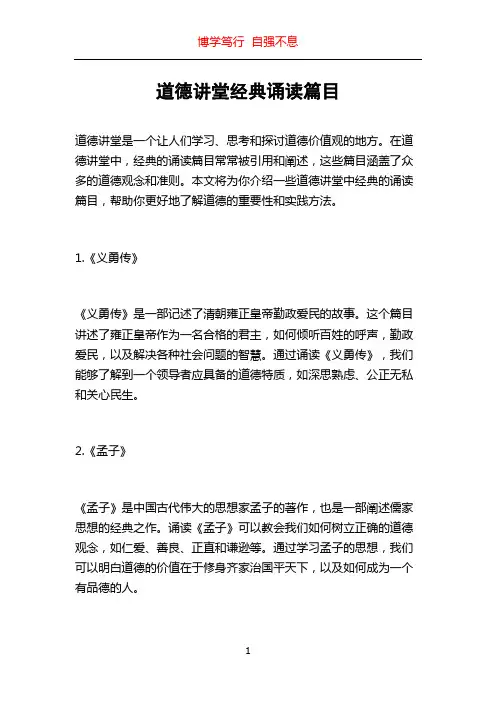 博学笃行 自强不息

道德讲堂经典诵读篇目

道德讲堂是一个让人们学习、思考和探讨道德价值观的地方。在道德讲堂中，经典的诵读篇目常常被引用和阐述，这些篇目涵盖了众多的道德观念和准则。本文将为你介绍一些道德讲堂中经典的诵读篇目，帮助你更好地了解道德的重要性和实践方法。

1.《义勇传》

《义勇传》是一部记述了清朝雍正皇帝勤政爱民的故事。这个篇目讲述了雍正皇帝作为一名合格的君主，如何倾听百姓的呼声，勤政爱民，以及解决各种社会问题的智慧。通过诵读《义勇传》，我们能够了解到一个领导者应具备的道德特质，如深思熟虑、公正无私和关心民生。

2.《孟子》

《孟子》是中国古代伟大的思想家孟子的著作，也是一部阐述儒家思想的经典之作。诵读《孟子》可以教会我们如何树立正确的道德观念，如仁爱、善良、正直和谦逊等。通过学习孟子的思想，我们可以明白道德的价值在于修身齐家治国平天下，以及如何成为一个有品德的人。

1